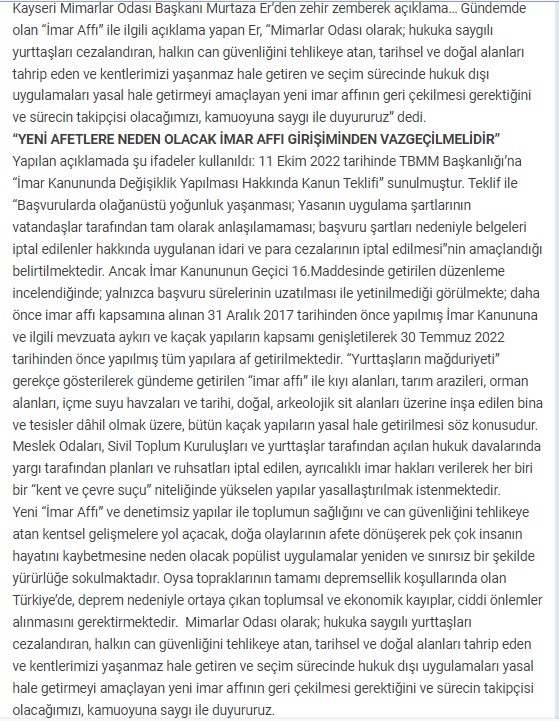 Kayseri Mimarlar Odası Başkanı Murtaza Er'den zehir zemberek açıklama... Gündemde olan "İmar Affı" ile ilgili açıklama yapan Er, "Mimarlar Odası olarak; hukuka saygılı yurttaşları cezalandıran, halkın can güvenliğini tehlikeye atan, tarihsel ve doğal alanları tahrip eden ve kentlerimizi yaşanmaz hale getiren ve seçim sürecinde hukuk dışı uygulamaları yasal hale getirmeyi amaçlayan yeni imar affının geri çekilmesi gerektiğini ve sürecin takipçisi olacağımızı, kamuoyuna saygı ile duyururuz" dedi.
"YENİ AFETLERE NEDEN OLACAK İMAR AFFI GİRİŞİMİNDEN VAZGEÇİLMELİDİR"
Yapılan açıklamada şu ifadeler kullanıldı: 11 Ekim 2022 tarihinde TBMM Başkanlığı'na "İmar Kanununda Değişiklik Yapılması Hakkında Kanun Teklifi" sunulmuştur. Teklif ile "Başvurularda olağanüstü yoğunluk yaşanması; Yasanın uygulama şartlarının vatandaşlar tarafından tam olarak anlaşılamaması; başvuru şartları nedeniyle belgeleri iptal edilenler hakkında uygulanan idari ve para cezalarının iptal edilmesi"nin amaçlandığı belirtilmektedir. Ancak İmar Kanununun Geçici 16.Maddesinde getirilen düzenleme incelendiğinde; yalnızca başvuru sürelerinin uzatılması ile yetinilmediği görülmekte; daha önce imar affı kapsamına alınan 31 Aralık 2017 tarihinden önce yapılmış İmar Kanununa ve ilgili mevzuata aykırı ve kaçak yapıların kapsamı genişletilerek 30 Temmuz 2022 tarihinden önce yapılmış tüm yapılara af getirilmektedir. "Yurttaşların mağduriyeti" gerekçe gösterilerek gündeme getirilen "imar affı" ile kıyı alanları, tarım arazileri, orman alanları, içme suyu havzaları ve tarihi, doğal, arkeolojik sit alanları üzerine inşa edilen bina ve tesisler dâhil olmak üzere, bütün kaçak yapıların yasal hale getirilmesi söz konusudur. Meslek Odaları, Sivil Toplum Kuruluşları ve yurttaşlar tarafından açılan hukuk davalarında yargı tarafından planları ve ruhsatları iptal edilen, ayrıcalıklı imar hakları verilerek her biri bir "kent ve çevre suçu" niteliğinde yükselen yapılar yasallaştırılmak istenmektedir.
Yeni "İmar Affı" ve denetimsiz yapılar ile toplumun sağlığını ve can güvenliğini tehlikeye atan kentsel gelişmelere yol açacak, doğa olaylarının afete dönüşerek pek çok insanın hayatını kaybetmesine neden olacak popülist uygulamalar yeniden ve sınırsız bir şekilde yürürlüğe sokulmaktadır. Oysa topraklarının tamamı depremsellik koşullarında olan Türkiye'de, deprem nedeniyle ortaya çıkan toplumsal ve ekonomik kayıplar, ciddi önlemler alınmasını gerektirmektedir. Mimarlar Odası olarak; hukuka saygılı yurttaşları cezalandıran, halkın can güvenliğini tehlikeye atan, tarihsel ve doğal alanları tahrip eden ve kentlerimizi yaşanmaz hale getiren ve seçim sürecinde hukuk dışı uygulamaları yasal hale getirmeyi amaçlayan yeni imar affının geri çekilmesi gerektiğini ve sürecin takipçisi olacağımızı, kamuoyuna saygı ile duyururuz.